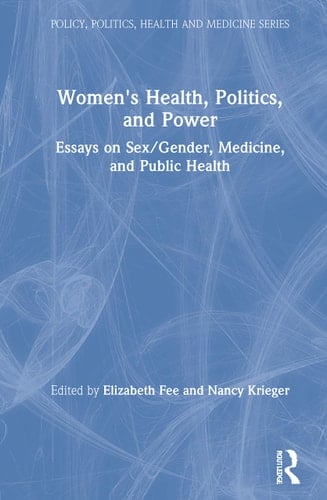 POLICY, POLITICS, HEALTH AND MEDICINE SERIES

Women's Health, Politics, and Power

Essays on Sex/Gender, Medicine, and Public Health

Edited by Elizabeth Fee and Nancy Krieger

ROUTLEDGE